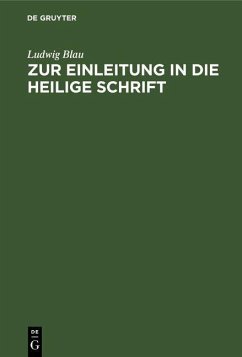 DE GRUYTER

Ludwig Blau

ZUR EINLEITUNG IN DIE HEILIGE SCHRIFT

DE
G